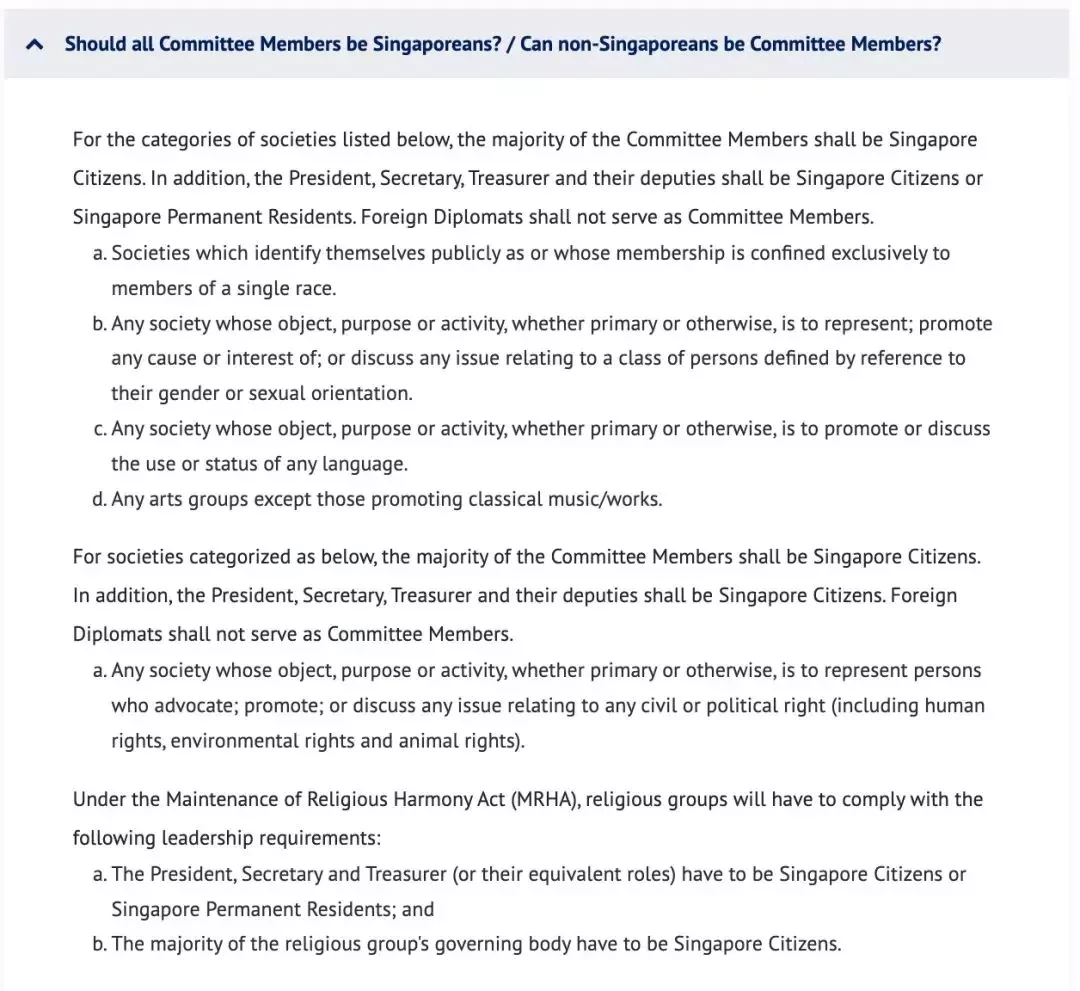 Should all Committee Members be Singaporeans? / Can non-Singaporeans be Committee Members?

For the categories of societies listed below, the majority of the Committee Members shall be Singapore Citizens. In addition, the President, Secretary, Treasurer and their deputies shall be Singapore Citizens or Singapore Permanent Residents. Foreign Diplomats shall not serve as Committee Members.
a. Societies which identify themselves publicly as or whose membership is confined exclusively to members of a single race.
b. Any society whose object, purpose or activity, whether primary or otherwise, is to represent; promote any cause or interest of; or discuss any issue relating to a class of persons defined by reference to their gender or sexual orientation.
c. Any society whose object, purpose or activity, whether primary or otherwise, is to promote or discuss the use or status of any language.
d. Any arts groups except those promoting classical music/works.

For societies categorized as below, the majority of the Committee Members shall be Singapore Citizens. In addition, the President, Secretary, Treasurer and their deputies shall be Singapore Citizens. Foreign Diplomats shall not serve as Committee Members.
a. Any society whose object, purpose or activity, whether primary or otherwise, is to represent persons who advocate; promote; or discuss any issue relating to any civil or political right (including human rights, environmental rights and animal rights).

Under the Maintenance of Religious Harmony Act (MRHA), religious groups will have to comply with the following leadership requirements:
a. The President, Secretary and Treasurer (or their equivalent roles) have to be Singapore Citizens or Singapore Permanent Residents; and
b. The majority of the religious group's governing body have to be Singapore Citizens.